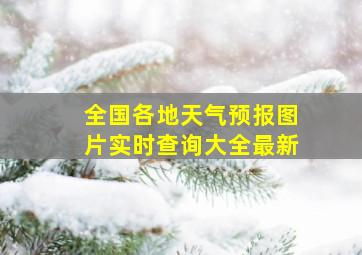 全国各地天气预报图片实时查询大全最新